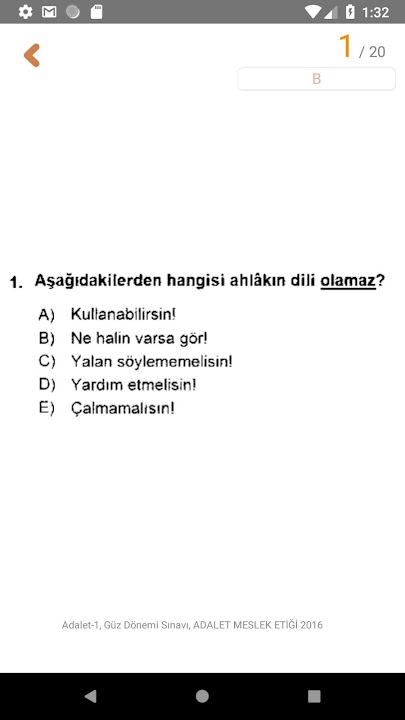 1:32

1 / 20

B

1. Aşağıdakilerden hangisi ahlâkın dili olamaz?

A) Kullanabilirsin!
B) Ne halin varsa gör!
C) Yalan söylememelisin!
D) Yardım etmelisin!
E) Çalmamalısın!

Adalet-1, Güz Dönemi Sınavı, ADALET MESLEK ETİĞİ 2016